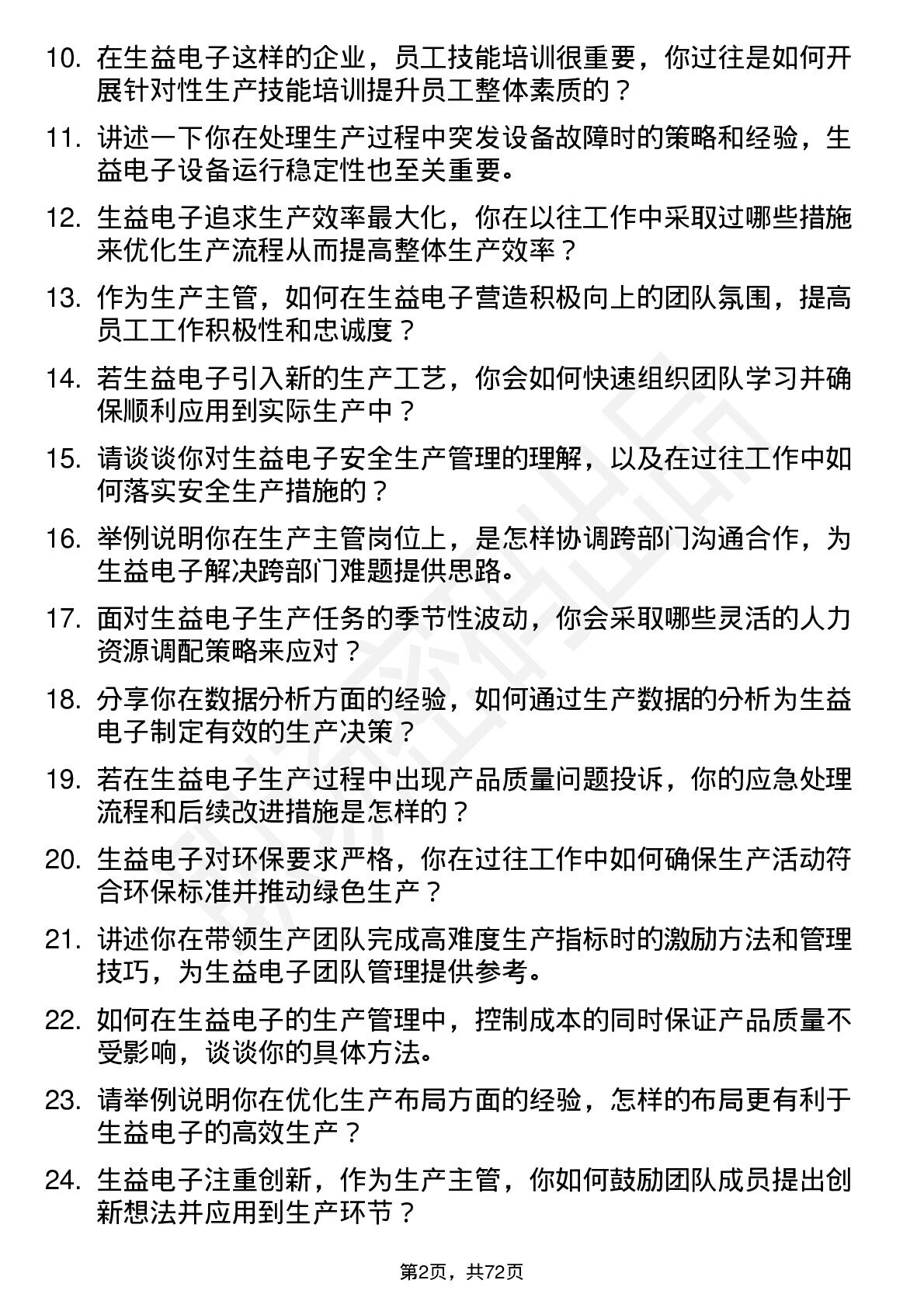 10. 在生益电子这样的企业，员工技能培训很重要，你过往是如何开展针对性生产技能培训提升员工整体素质的？

11. 讲述一下你在处理生产过程中突发设备故障时的策略和经验，生益电子设备运行稳定性也至关重要。

12. 生益电子追求生产效率最大化，你在以往工作中采取过哪些措施来优化生产流程从而提高整体生产效率？

13. 作为生产主管，如何在生益电子营造积极向上的团队氛围，提高员工工作积极性和忠诚度？

14. 若生益电子引入新的生产工艺，你会如何快速组织团队学习并确保顺利应用到实际生产中？

15. 请谈谈你对生益电子安全生产管理的理解，以及在过往工作中如何落实安全生产措施的？

16. 举例说明你在生产主管岗位上，是怎样协调跨部门沟通合作，为生益电子解决跨部门难题提供思路。

17. 面对生益电子生产任务的季节性波动，你会采取哪些灵活的人力资源调配策略来应对？

18. 分享你在数据分析方面的经验，如何通过生产数据的分析为生益电子制定有效的生产决策？

19. 若在生益电子生产过程中出现产品质量问题投诉，你的应急处理流程和后续改进措施是怎样的？

20. 生益电子对环保要求严格，你在过往工作中如何确保生产活动符合环保标准并推动绿色生产？

21. 讲述你在带领生产团队完成高难度生产指标时的激励方法和管理技巧，为生益电子团队管理提供参考。

22. 如何在生益电子的生产管理中，控制成本的同时保证产品质量不受影响，谈谈你的具体方法。

23. 请举例说明你在优化生产布局方面的经验，怎样的布局更有利于生益电子的高效生产？

24. 生益电子注重创新，作为生产主管，你如何鼓励团队成员提出创新想法并应用到生产环节？

第2页，共72页